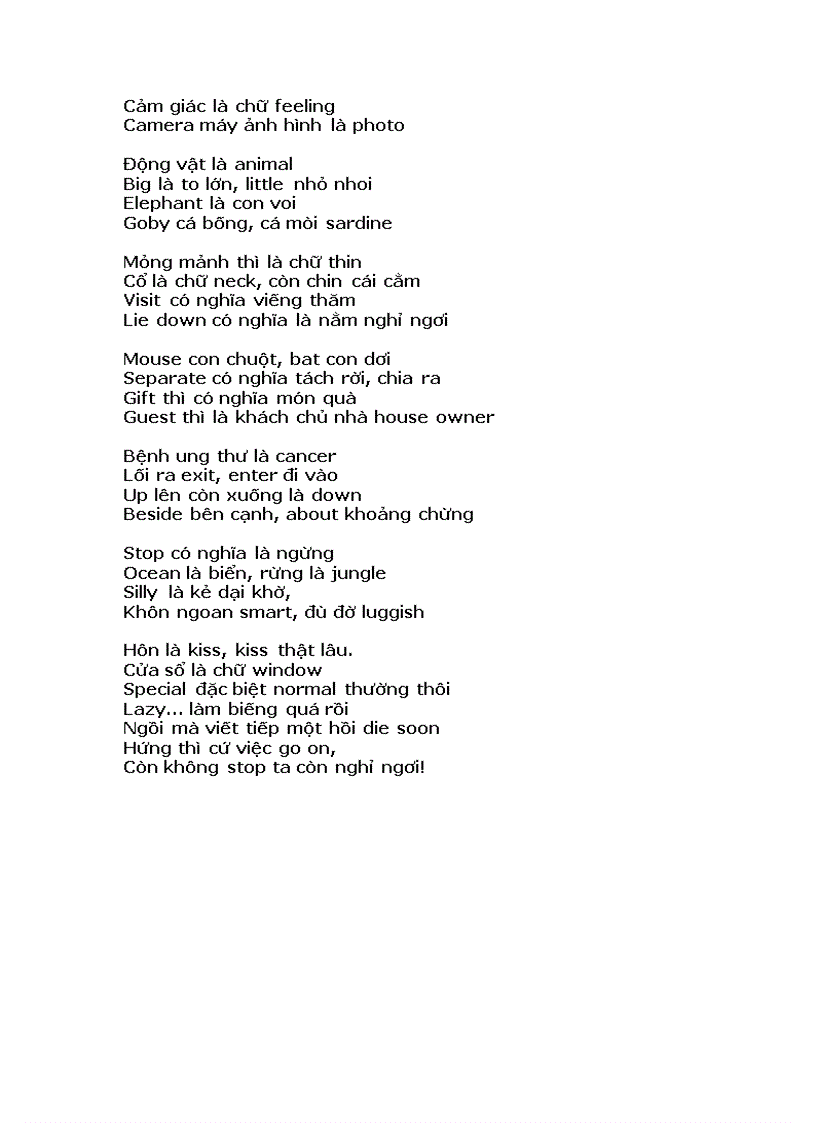 Cảm giác là chữ feeling
Camera máy ảnh hình là photo

Động vật là animal
Big là to lớn, little nhỏ nhoi
Elephant là con voi
Goby cá bống, cá mòi sardine

Mỏng mảnh thì là chữ thin
Cổ là chữ neck, còn chin cái cằm
Visit có nghĩa viếng thăm
Lie down có nghĩa là nằm nghỉ ngơi

Mouse con chuột, bat con dơi
Separate có nghĩa tách rời, chia ra
Gift thì có nghĩa món quà
Guest thì là khách chủ nhà house owner

Bệnh ung thư là cancer
Lối ra exit, enter đi vào
Up lên còn xuống là down
Beside bên cạnh, about khoảng chừng

Stop có nghĩa là ngừng
Ocean là biển, rừng là jungle
Silly là kẻ dại khờ,
Khôn ngoan smart, đù đờ luggish

Hôn là kiss, kiss thật lâu.
Cửa sổ là chữ window
Special đặc biệt normal thường thôi
Lazy... làm biếng quá rồi
Ngồi mà viết tiếp một hồi die soon
Hứng thì cứ việc go on,
Còn không stop ta còn nghỉ ngơi!